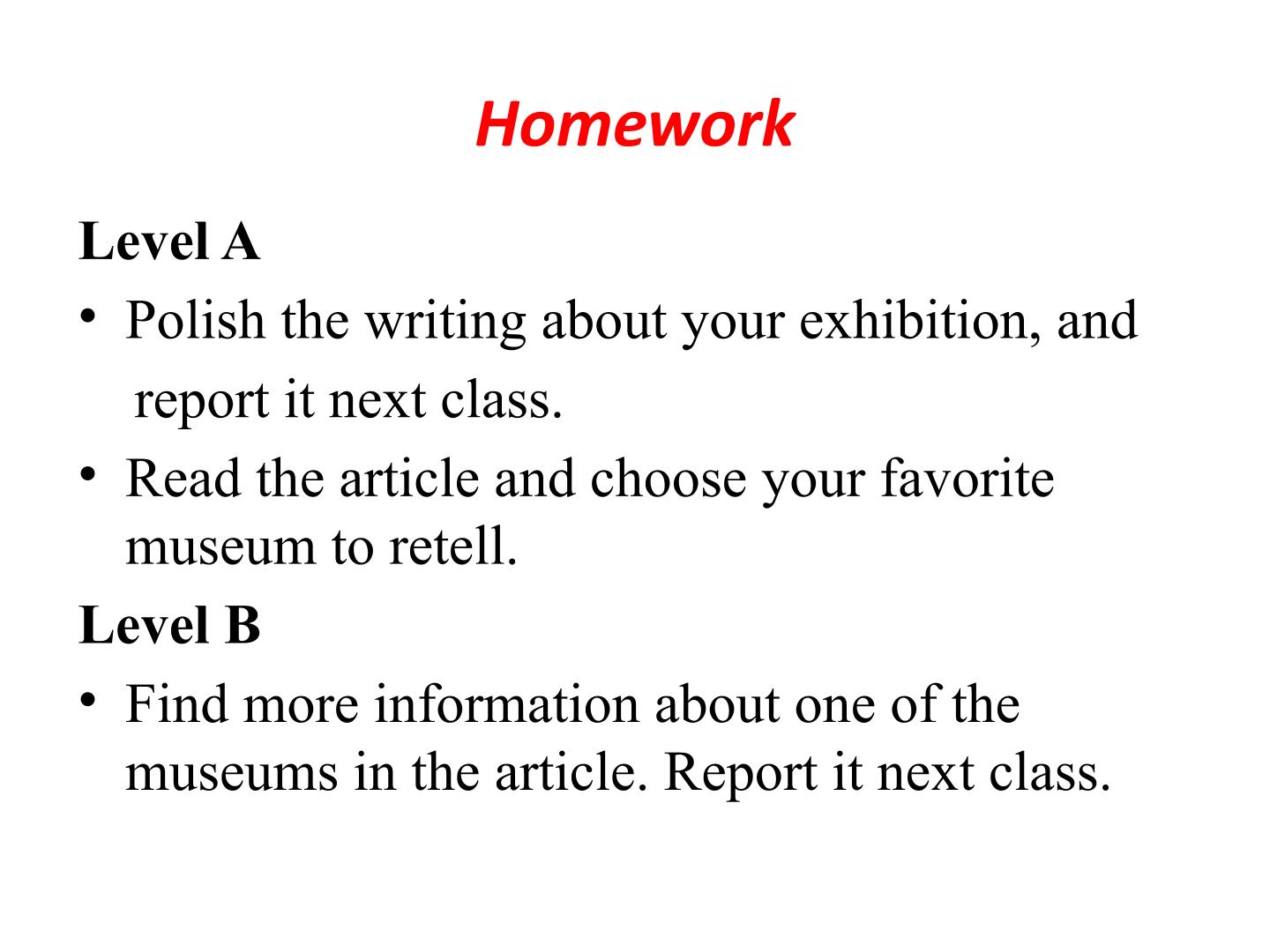 Homework

Level A

• Polish the writing about your exhibition, and report it next class.
• Read the article and choose your favorite museum to retell.

Level B

• Find more information about one of the museums in the article. Report it next class.